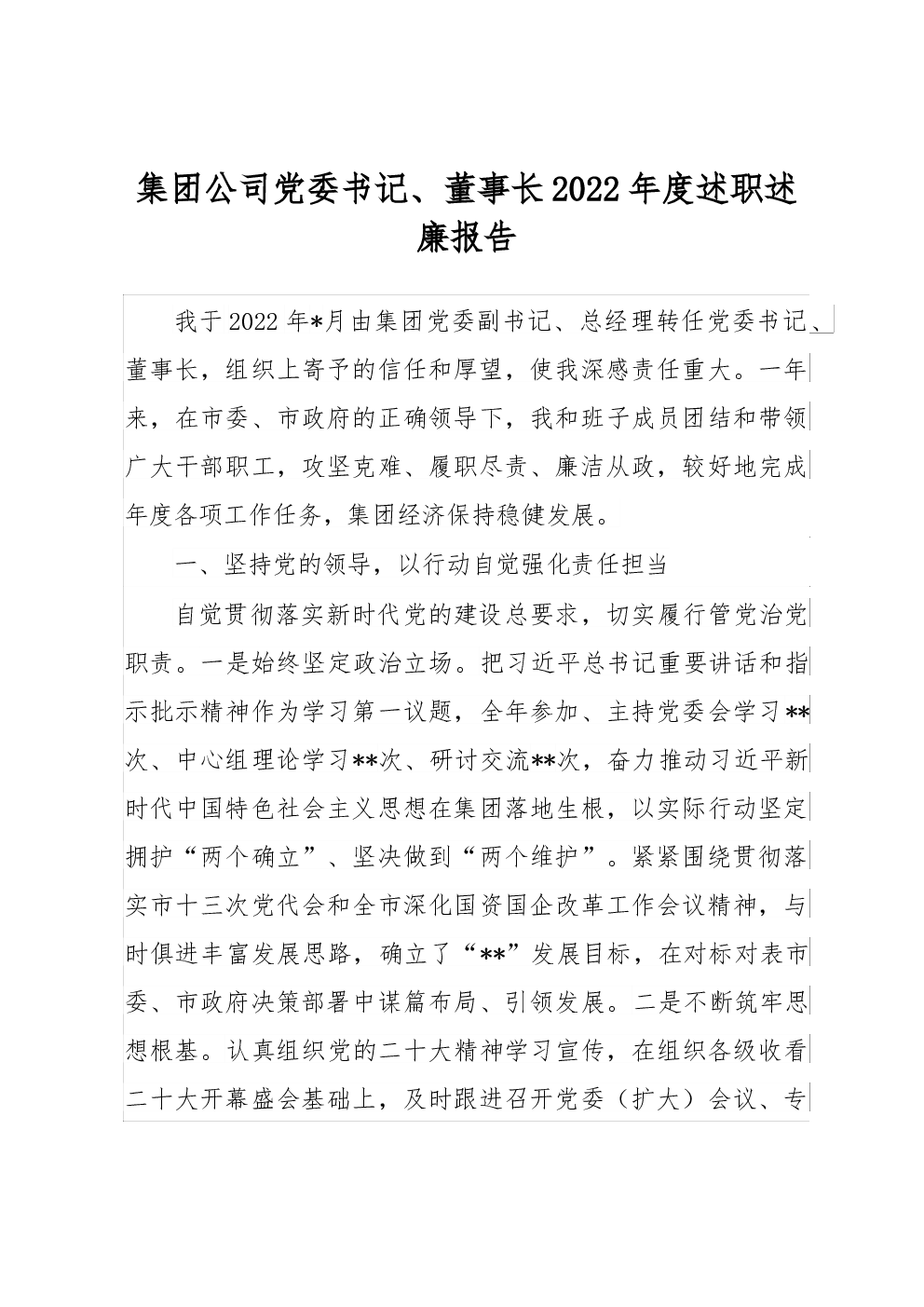 集团公司党委书记、董事长2022年度述职述廉报告

我于2022年*月由集团党委副书记、总经理转任党委书记、董事长，组织上寄予的信任和厚望，使我深感责任重大。一年来，在市委、市政府的正确领导下，我和班子成员团结和带领广大干部职工，攻坚克难、履职尽责、廉洁从政，较好地完成年度各项工作任务，集团经济保持稳健发展。

一、坚持党的领导，以行动自觉强化责任担当

自觉贯彻落实新时代党的建设总要求，切实履行管党治党职责。一是始终坚定政治立场。把习近平总书记重要讲话和指示批示精神作为学习第一议题，全年参加、主持党委会学习**次、中心组理论学习**次、研讨交流**次，奋力推动习近平新时代中国特色社会主义思想在集团落地生根，以实际行动坚定拥护“两个确立”、坚决做到“两个维护”。紧紧围绕贯彻落实市十三次党代会和全市深化国资国企改革工作会议精神，与时俱进丰富发展思路，确立了“**”发展目标，在对标对表市委、市政府决策部署中谋篇布局、引领发展。二是不断筑牢思想根基。认真组织党的二十大精神学习宣传，在组织各级收看二十大开幕盛会基础上，及时跟进召开党委（扩大）会议、专